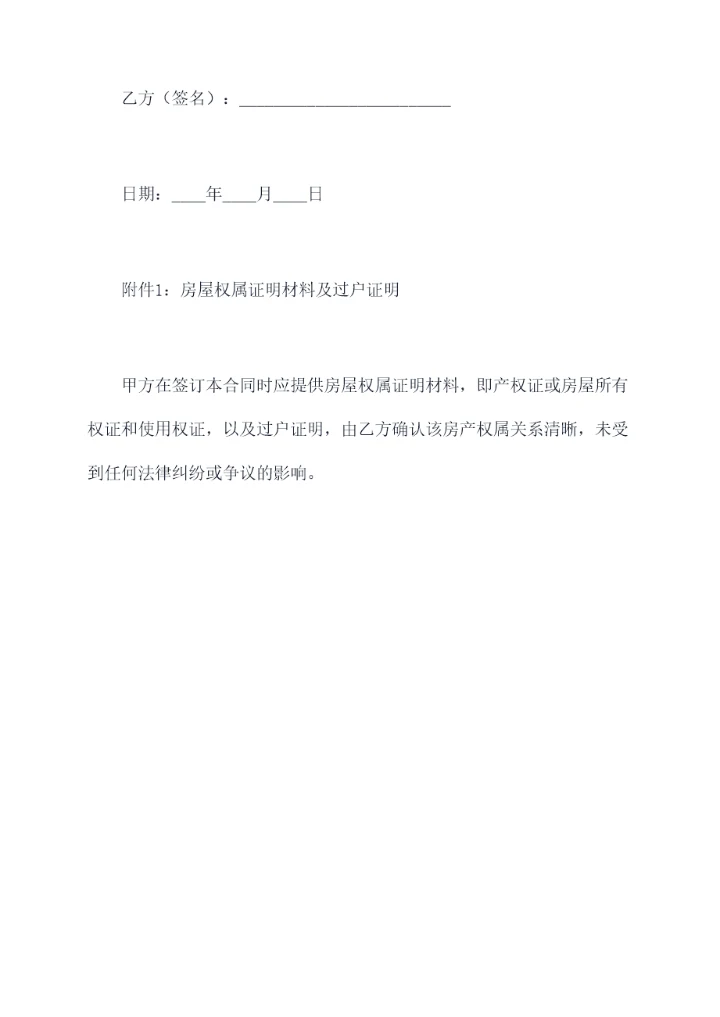 乙方（签名）：________________________

日期：____年____月____日

附件1：房屋权属证明材料及过户证明

甲方在签订本合同时应提供房屋权属证明材料，即产权证或房屋所有权证和使用权证，以及过户证明，由乙方确认该房产权属关系清晰，未受到任何法律纠纷或争议的影响。